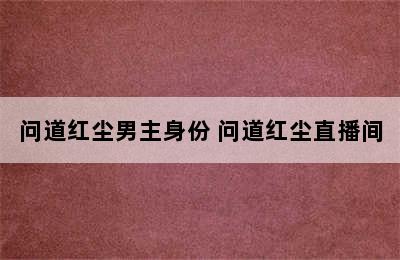 问道红尘男主身份 问道红尘直播间